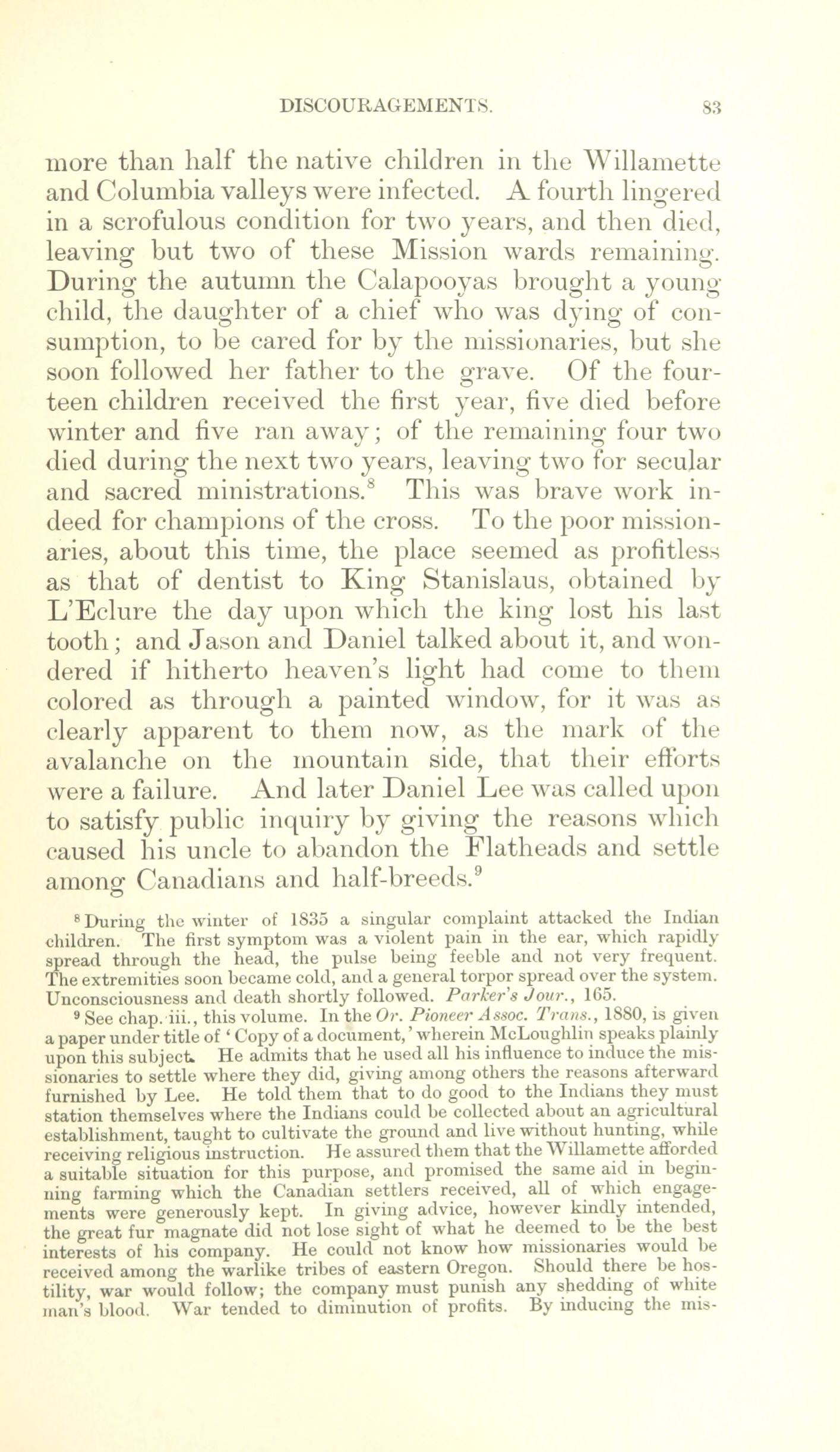 DISCOURAGEMENTS. 83

more than half the native children in the Willamette and Columbia valleys were infected. A fourth lingered in a scrofulous condition for two years, and then died, leaving but two of these Mission wards remaining. During the autumn the Calapooyas brought a young child, the daughter of a chief who was dying of consumption, to be cared for by the missionaries, but she soon followed her father to the grave. Of the fourteen children received the first year, five died before winter and five ran away; of the remaining four two died during the next two years, leaving two for secular and sacred ministrations.$^8$ This was brave work indeed for champions of the cross. To the poor missionaries, about this time, the place seemed as profitless as that of dentist to King Stanislaus, obtained by L'Eclure the day upon which the king lost his last tooth; and Jason and Daniel talked about it, and wondered if hitherto heaven's light had come to them colored as through a painted window, for it was as clearly apparent to them now, as the mark of the avalanche on the mountain side, that their efforts were a failure. And later Daniel Lee was called upon to satisfy public inquiry by giving the reasons which caused his uncle to abandon the Flatheads and settle among Canadians and half-breeds.$^9$

$^8$ During the winter of 1835 a singular complaint attacked the Indian children. The first symptom was a violent pain in the ear, which rapidly spread through the head, the pulse being feeble and not very frequent. The extremities soon became cold, and a general torpor spread over the system. Unconsciousness and death shortly followed. Parker's Jour., 165.

$^9$ See chap. iii., this volume. In the Or. Pioneer Assoc. Trans., 1880, is given a paper under title of 'Copy of a document,' wherein McLoughlin speaks plainly upon this subject. He admits that he used all his influence to induce the missionaries to settle where they did, giving among others the reasons afterward furnished by Lee. He told them that to do good to the Indians they must station themselves where the Indians could be collected about an agricultural establishment, taught to cultivate the ground and live without hunting, while receiving religious instruction. He assured them that the Willamette afforded a suitable situation for this purpose, and promised the same aid in beginning farming which the Canadian settlers received, all of which engagements were generously kept. In giving advice, however kindly intended, the great fur magnate did not lose sight of what he deemed to be the best interests of his company. He could not know how missionaries would be received among the warlike tribes of eastern Oregon. Should there be hostility, war would follow; the company must punish any shedding of white man's blood. War tended to diminution of profits. By inducing the mis-